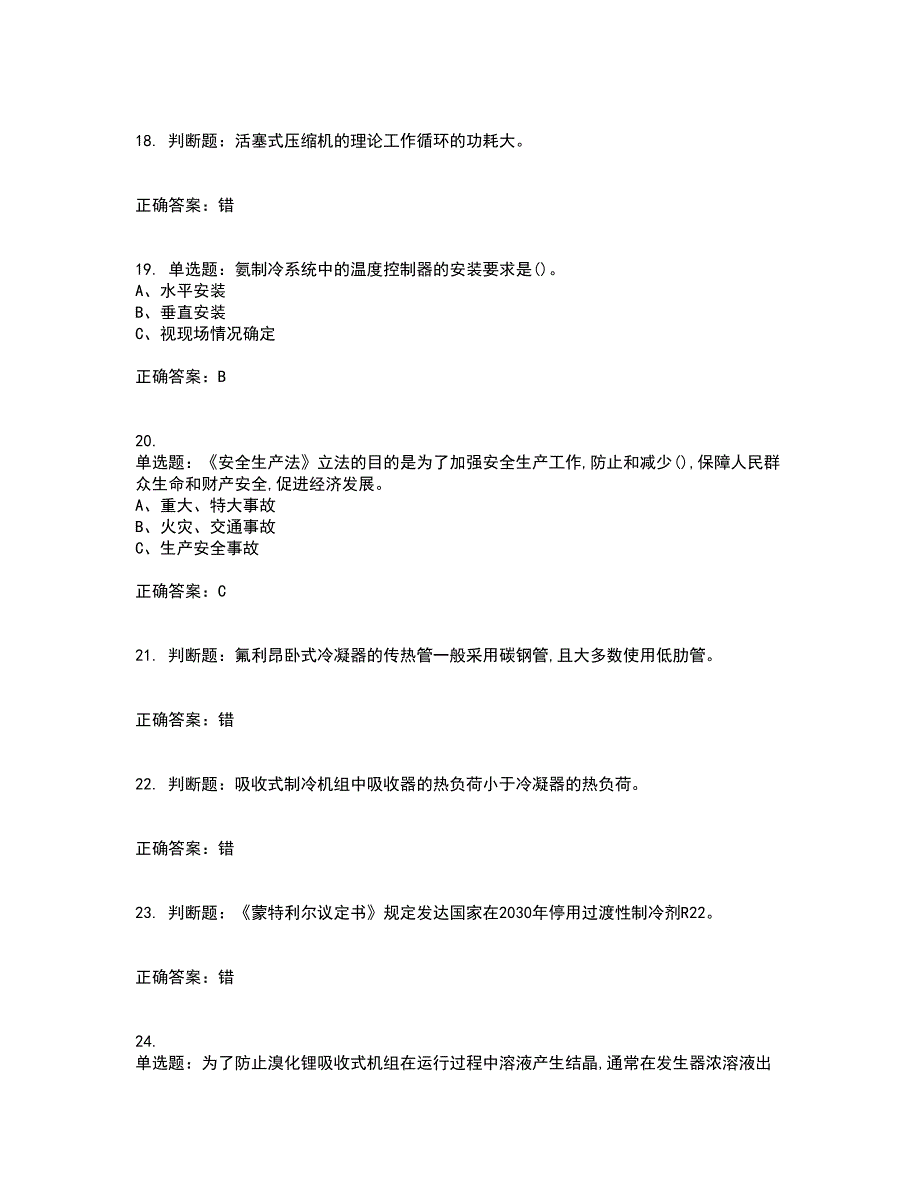 18. 判断题：活塞式压缩机的理论工作循环的功耗大。

正确答案：错

19. 单选题：氨制冷系统中的温度控制器的安装要求是()。
A、水平安装
B、垂直安装
C、视现场情况确定

正确答案：B

20.
单选题：《安全生产法》立法的目的是为了加强安全生产工作,防止和减少(),保障人民群众生命和财产安全,促进经济发展。
A、重大、特大事故
B、火灾、交通事故
C、生产安全事故

正确答案：C

21. 判断题：氟利昂卧式冷凝器的传热管一般采用碳钢管,且大多数使用低肋管。

正确答案：错

22. 判断题：吸收式制冷机组中吸收器的热负荷小于冷凝器的热负荷。

正确答案：错

23. 判断题：《蒙特利尔议定书》规定发达国家在2030年停用过渡性制冷剂R22。

正确答案：错

24.
单选题：为了防止溴化锂吸收式机组在运行过程中溶液产生结晶,通常在发生器浓溶液出